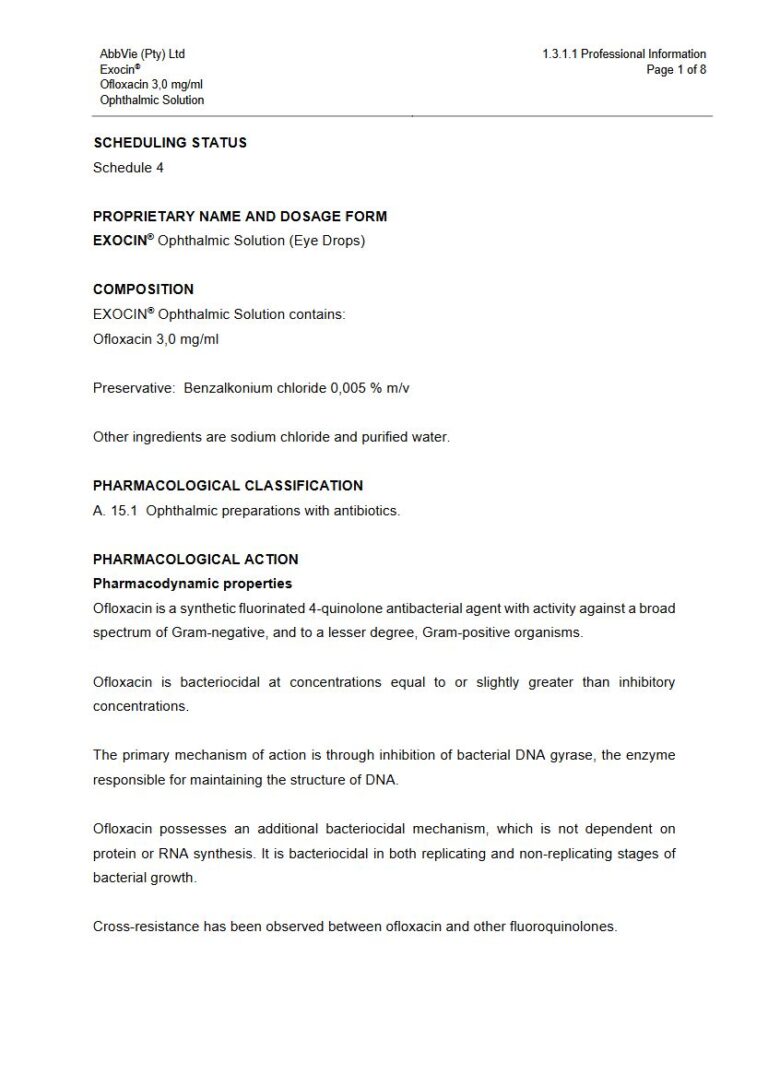 AbbVie (Pty) Ltd
Exocin®
Ofloxacin 3,0 mg/ml
Ophthalmic Solution

1.3.1.1 Professional Information
Page 1 of 8

SCHEDULING STATUS
Schedule 4

PROPRIETARY NAME AND DOSAGE FORM
EXOCIN® Ophthalmic Solution (Eye Drops)

COMPOSITION
EXOCIN® Ophthalmic Solution contains:
Ofloxacin 3,0 mg/ml

Preservative: Benzalkonium chloride 0,005 % m/v

Other ingredients are sodium chloride and purified water.

PHARMACOLOGICAL CLASSIFICATION
A. 15.1 Ophthalmic preparations with antibiotics.

PHARMACOLOGICAL ACTION
Pharmacodynamic properties
Ofloxacin is a synthetic fluorinated 4-quinolone antibacterial agent with activity against a broad spectrum of Gram-negative, and to a lesser degree, Gram-positive organisms.

Ofloxacin is bacteriocidal at concentrations equal to or slightly greater than inhibitory concentrations.

The primary mechanism of action is through inhibition of bacterial DNA gyrase, the enzyme responsible for maintaining the structure of DNA.

Ofloxacin possesses an additional bacteriocidal mechanism, which is not dependent on protein or RNA synthesis. It is bacteriocidal in both replicating and non-replicating stages of bacterial growth.

Cross-resistance has been observed between ofloxacin and other fluoroquinolones.